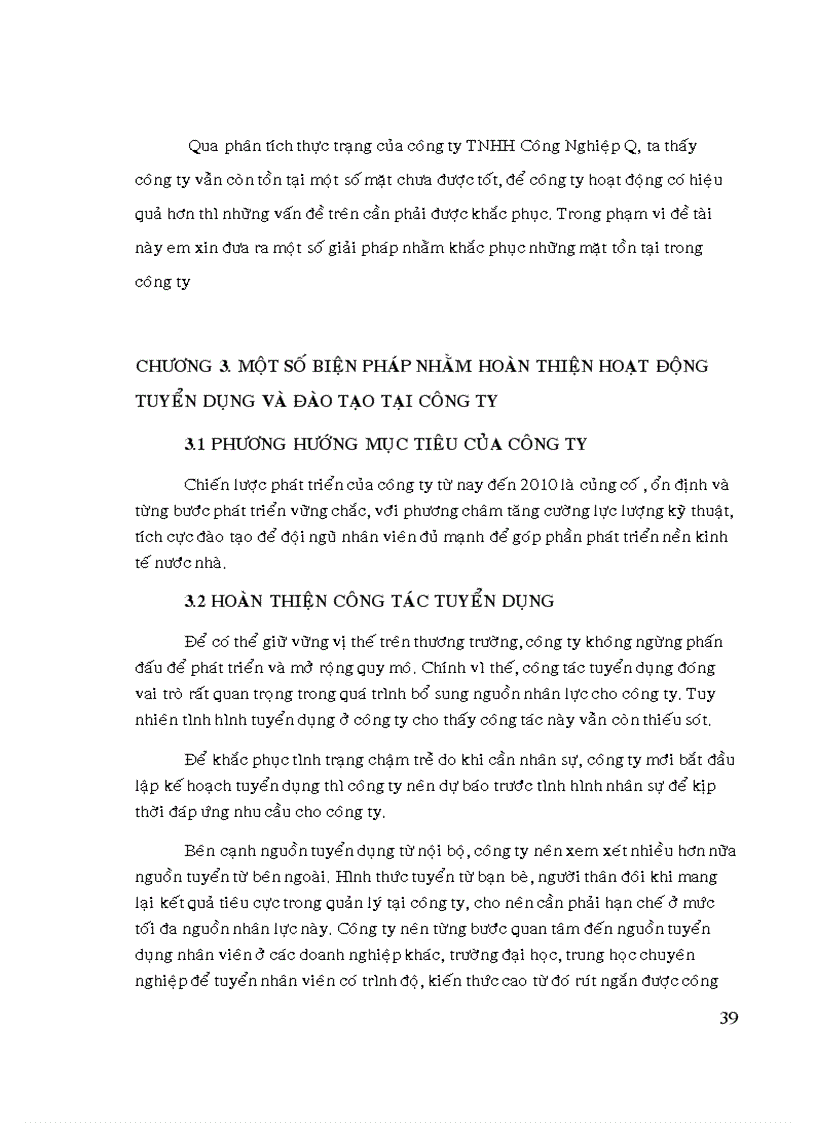 Qua phân tích thực trạng của công ty TNHH Công Nghiệp Q, ta thấy công ty vẫn còn tồn tại một số mặt chưa được tốt, để công ty hoạt động có hiệu quả hơn thì những vấn đề trên cần phải được khắc phục. Trong phạm vi đề tài này em xin đưa ra một số giải pháp nhằm khắc phục những mặt tồn tại trong công ty

CHƯƠNG 3. MỘT SỐ BIỆN PHÁP NHẰM HOÀN THIỆN HOẠT ĐỘNG TUYỂN DỤNG VÀ ĐÀO TẠO TẠI CÔNG TY

3.1 PHƯƠNG HƯỚNG MỤC TIÊU CỦA CÔNG TY

Chiến lược phát triển của công ty từ nay đến 2010 là củng cố , ổn định và từng bước phát triển vững chắc, với phương châm tăng cường lực lượng kỹ thuật, tích cực đào tạo để đội ngũ nhân viên đủ mạnh để góp phần phát triển nền kinh tế nước nhà.

3.2 HOÀN THIỆN CÔNG TÁC TUYỂN DỤNG

Để có thể giữ vững vị thế trên thương trường, công ty không ngừng phấn đấu để phát triển và mở rộng quy mô. Chính vì thế, công tác tuyển dụng đóng vai trò rất quan trọng trong quá trình bổ sung nguồn nhân lực cho công ty. Tuy nhiên tình hình tuyển dụng ở công ty cho thấy công tác này vẫn còn thiếu sót.

Để khắc phục tình trạng chậm trễ do khi cần nhân sự, công ty mới bắt đầu lập kế hoạch tuyển dụng thì công ty nên dự báo trước tình hình nhân sự để kịp thời đáp ứng nhu cầu cho công ty.

Bên cạnh nguồn tuyển dụng từ nội bộ, công ty nên xem xét nhiều hơn nữa nguồn tuyển từ bên ngoài. Hình thức tuyển từ bạn bè, người thân đôi khi mang lại kết quả tiêu cực trong quản lý tại công ty, cho nên cần phải hạn chế ở mức tối đa nguồn nhân lực này. Công ty nên từng bước quan tâm đến nguồn tuyển dụng nhân viên ở các doanh nghiệp khác, trường đại học, trung học chuyên nghiệp để tuyển nhân viên có trình độ, kiến thức cao từ đó rút ngắn được công

39